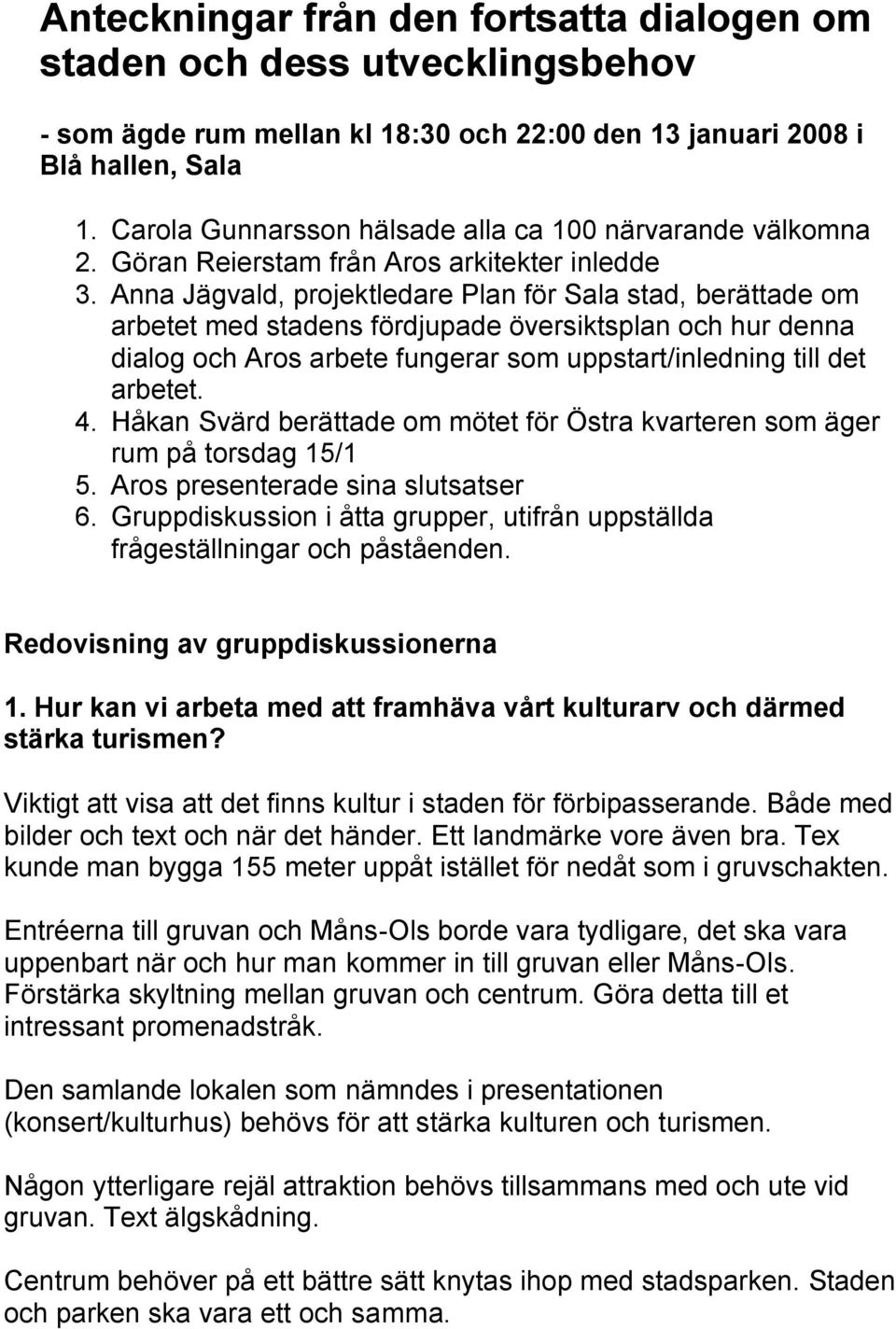 Anteckningar från den fortsatta dialogen om staden och dess utvecklingsbehov

- som ägde rum mellan kl 18:30 och 22:00 den 13 januari 2008 i Blå hallen, Sala

1. Carola Gunnarsson hälsade alla ca 100 närvarande välkomna
2. Göran Reierstam från Aros arkitekter inledde
3. Anna Jägvald, projektledare Plan för Sala stad, berättade om arbetet med stadens fördjupade översiktsplan och hur denna dialog och Aros arbete fungerar som uppstart/inledning till det arbetet.
4. Håkan Svärd berättade om mötet för Östra kvarteren som äger rum på torsdag 15/1
5. Aros presenterade sina slutsatser
6. Gruppdiskussion i åtta grupper, utifrån uppställda frågeställningar och påståenden.

Redovisning av gruppdiskussionerna

1. Hur kan vi arbeta med att framhäva vårt kulturarv och därmed stärka turismen?

Viktigt att visa att det finns kultur i staden för förbipasserande. Både med bilder och text och när det händer. Ett landmärke vore även bra. Tex kunde man bygga 155 meter uppåt istället för nedåt som i gruvschakten.

Entréerna till gruvan och Måns-Ols borde vara tydligare, det ska vara uppenbart när och hur man kommer in till gruvan eller Måns-Ols. Förstärka skyltning mellan gruvan och centrum. Göra detta till et intressant promenadstråk.

Den samlande lokalen som nämndes i presentationen (konsert/kulturhus) behövs för att stärka kulturen och turismen.

Någon ytterligare rejäl attraktion behövs tillsammans med och ute vid gruvan. Text älgskådning.

Centrum behöver på ett bättre sätt knytas ihop med stadsparken. Staden och parken ska vara ett och samma.